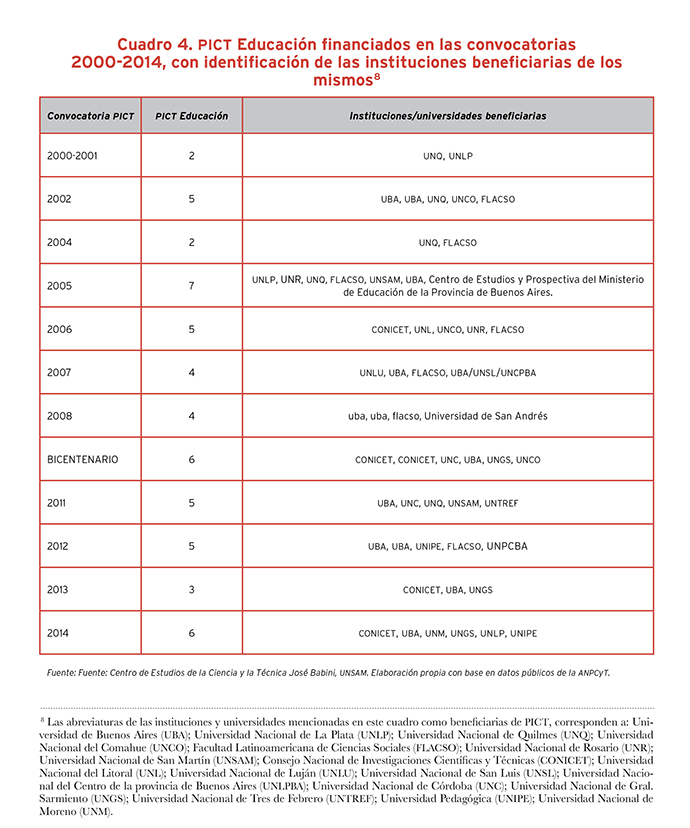 Cuadro 4. PICT Educación financiados en las convocatorias 2000-2014, con identificación de las instituciones beneficiarias de los mismos$^{8}$

| Convocatoria PICT | PICT Educación | Instituciones/universidades beneficiarias |
|---|---|---|
| 2000-2001 | 2 | UNQ, UNLP |
| 2002 | 5 | UBA, UBA, UNQ, UNCO, FLACSO |
| 2004 | 2 | UNQ, FLACSO |
| 2005 | 7 | UNLP, UNR, UNQ, FLACSO, UNSAM, UBA, Centro de Estudios y Prospectiva del Ministerio de Educación de la Provincia de Buenos Aires. |
| 2006 | 5 | CONICET, UNL, UNCO, UNR, FLACSO |
| 2007 | 4 | UNLU, UBA, FLACSO, UBA/UNSL/UNCPBA |
| 2008 | 4 | uba, uba, flacso, Universidad de San Andrés |
| BICENTENARIO | 6 | CONICET, CONICET, UNC, UBA, UNGS, UNCO |
| 2011 | 5 | UBA, UNC, UNQ, UNSAM, UNTREF |
| 2012 | 5 | UBA, UBA, UNIPE, FLACSO, UNPCBA |
| 2013 | 3 | CONICET, UBA, UNGS |
| 2014 | 6 | CONICET, UBA, UNM, UNGS, UNLP, UNIPE |

Fuente: Fuente: Centro de Estudios de la Ciencia y la Técnica José Babini, UNSAM. Elaboración propia con base en datos públicos de la ANPCyT.

$^{8}$ Las abreviaturas de las instituciones y universidades mencionadas en este cuadro como beneficiarias de PICT, corresponden a: Universidad de Buenos Aires (UBA); Universidad Nacional de La Plata (UNLP); Universidad Nacional de Quilmes (UNQ); Universidad Nacional del Comahue (UNCO); Facultad Latinoamericana de Ciencias Sociales (FLACSO); Universidad Nacional de Rosario (UNR); Universidad Nacional de San Martín (UNSAM); Consejo Nacional de Investigaciones Científicas y Técnicas (CONICET); Universidad Nacional del Litoral (UNL); Universidad Nacional de Luján (UNLU); Universidad Nacional de San Luis (UNSL); Universidad Nacional del Centro de la provincia de Buenos Aires (UNLPBA); Universidad Nacional de Córdoba (UNC); Universidad Nacional de Gral. Sarmiento (UNGS); Universidad Nacional de Tres de Febrero (UNTREF); Universidad Pedagógica (UNIPE); Universidad Nacional de Moreno (UNM).